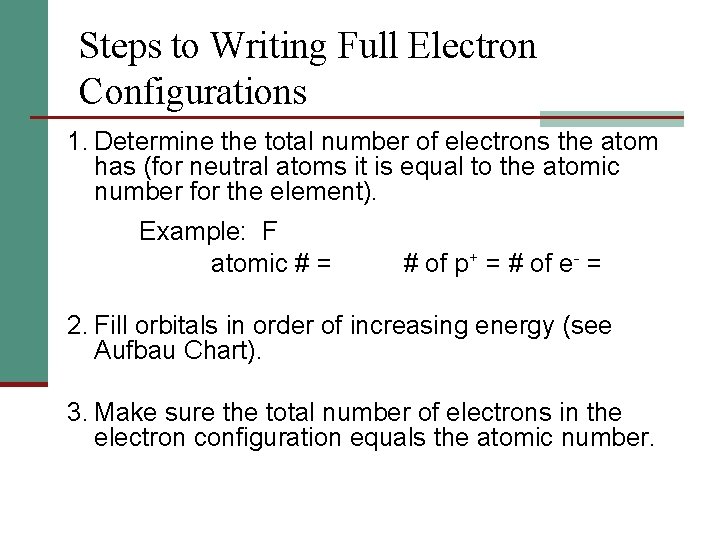 Steps to Writing Full Electron Configurations

1. Determine the total number of electrons the atom has (for neutral atoms it is equal to the atomic number for the element).

Example: F

atomic # = # of $p^+$ = # of $e^-$ =

2. Fill orbitals in order of increasing energy (see Aufbau Chart).

3. Make sure the total number of electrons in the electron configuration equals the atomic number.